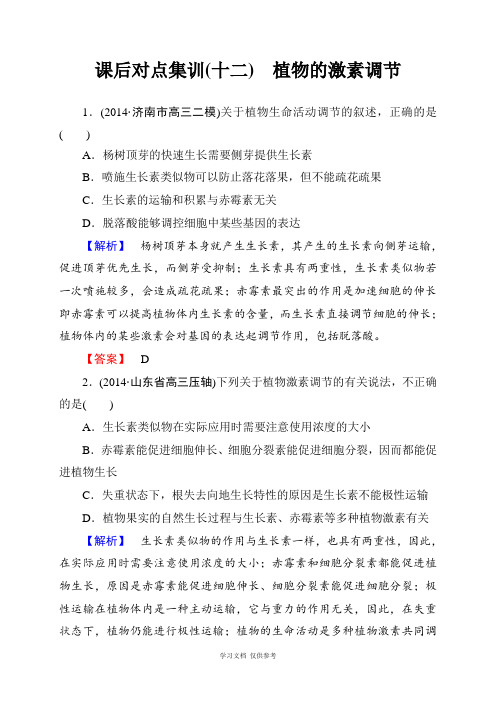 课后对点集训(十二)　植物的激素调节

1．(2014·济南市高三二模)关于植物生命活动调节的叙述，正确的是(　　)

A．杨树顶芽的快速生长需要侧芽提供生长素

B．喷施生长素类似物可以防止落花落果，但不能疏花疏果

C．生长素的运输和积累与赤霉素无关

D．脱落酸能够调控细胞中某些基因的表达

【解析】　杨树顶芽本身就产生生长素，其产生的生长素向侧芽运输，促进顶芽优先生长，而侧芽受抑制；生长素具有两重性，生长素类似物若一次喷施较多，会造成疏花疏果；赤霉素最突出的作用是加速细胞的伸长即赤霉素可以提高植物体内生长素的含量，而生长素直接调节细胞的伸长；植物体内的某些激素会对基因的表达起调节作用，包括脱落酸。

【答案】　D

2．(2014·山东省高三压轴)下列关于植物激素调节的有关说法，不正确的是(　　)

A．生长素类似物在实际应用时需要注意使用浓度的大小

B．赤霉素能促进细胞伸长、细胞分裂素能促进细胞分裂，因而都能促进植物生长

C．失重状态下，根失去向地生长特性的原因是生长素不能极性运输

D．植物果实的自然生长过程与生长素、赤霉素等多种植物激素有关

【解析】　生长素类似物的作用与生长素一样，也具有两重性，因此，在实际应用时需要注意使用浓度的大小；赤霉素和细胞分裂素都能促进植物生长，原因是赤霉素能促进细胞伸长、细胞分裂素能促进细胞分裂；极性运输在植物体内是一种主动运输，它与重力的作用无关，因此，在失重状态下，植物仍能进行极性运输；植物的生命活动是多种植物激素共同调

学习文档　仅供参考